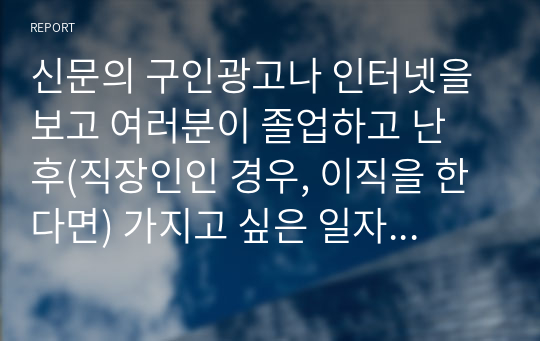 REPORT

신문의 구인광고나 인터넷을 보고 여러분이 졸업하고 난 후(직장인인 경우, 이직을 한다면) 가지고 싶은 일자...